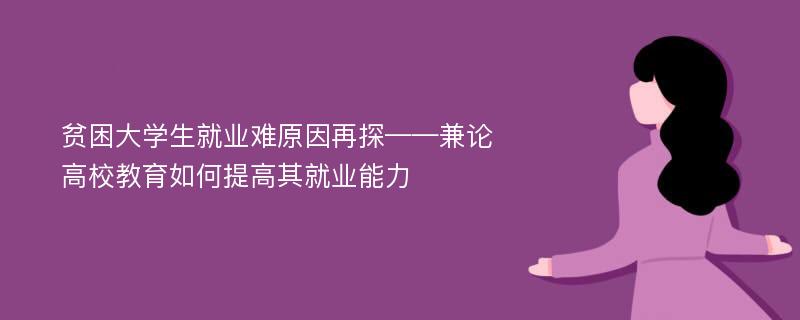 贫困大学生就业难原因再探——兼论高校教育如何提高其就业能力